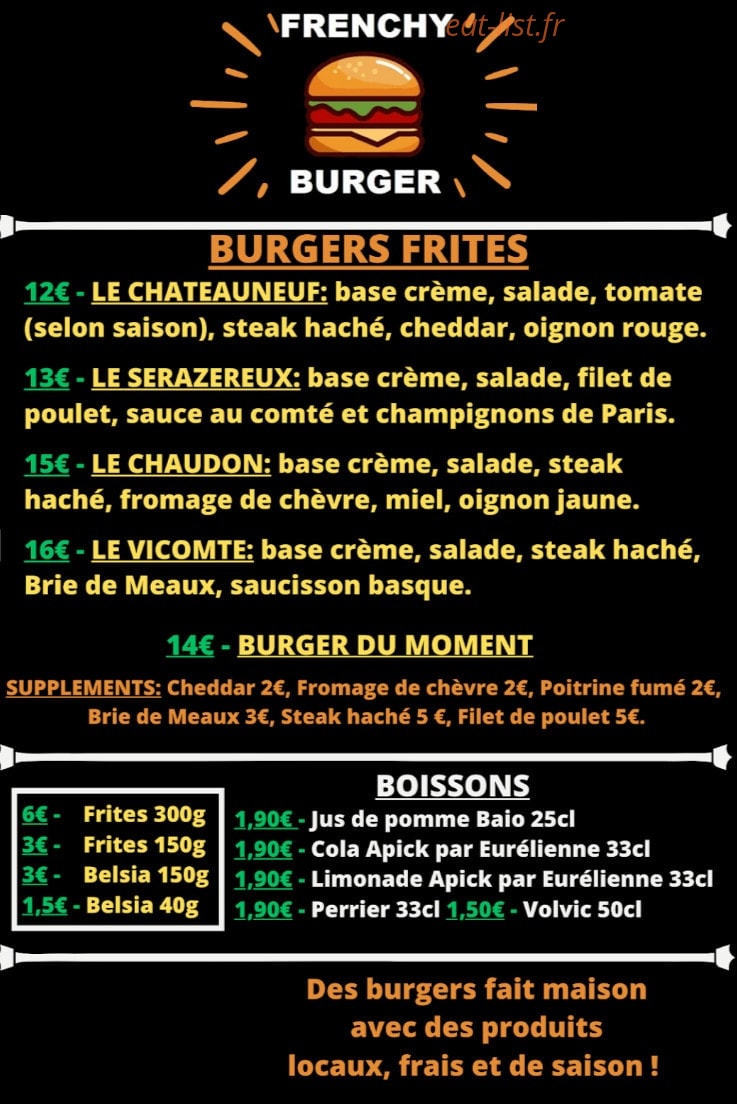 FRENCHY eat-list.fr

BURGER

BURGERS FRITES

12€ - LE CHATEAUNEUF: base crème, salade, tomate (selon saison), steak haché, cheddar, oignon rouge.

13€ - LE SERAZEREUX: base crème, salade, filet de poulet, sauce au comté et champignons de Paris.

15€ - LE CHAUDON: base crème, salade, steak haché, fromage de chèvre, miel, oignon jaune.

16€ - LE VICOMTE: base crème, salade, steak haché, Brie de Meaux, saucisson basque.

14€ - BURGER DU MOMENT

SUPPLEMENTS: Cheddar 2€, Fromage de chèvre 2€, Poitrine fumé 2€, Brie de Meaux 3€, Steak haché 5 €, Filet de poulet 5€.

6€ - Frites 300g
3€ - Frites 150g
3€ - Belsia 150g
1,5€ - Belsia 40g

BOISSONS
1,90€ - Jus de pomme Baio 25cl
1,90€ - Cola Apick par Eurélienne 33cl
1,90€ - Limonade Apick par Eurélienne 33cl
1,90€ - Perrier 33cl 1,50€ - Volvic 50cl

Des burgers fait maison avec des produits locaux, frais et de saison !